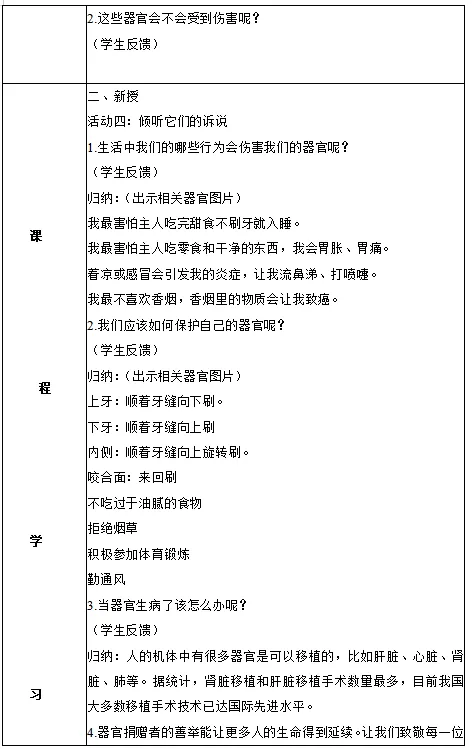 | | 2.这些器官会不会受到伤害呢？<br>（学生反馈） |
|---|---|
| 课<br>程<br>学<br>习 | 二、新授<br>活动四：倾听它们的诉说<br>1.生活中我们的哪些行为会伤害我们的器官呢？<br>（学生反馈）<br>归纳：（出示相关器官图片）<br>我最害怕主人吃完甜食不刷牙就入睡。<br>我最害怕主人吃零食和干净的东西，我会胃胀、胃痛。<br>着凉或感冒会引发我的炎症，让我流鼻涕、打喷嚏。<br>我最不喜欢香烟，香烟里的物质会让我致癌。<br>2.我们应该如何保护自己的器官呢？<br>（学生反馈）<br>归纳：（出示相关器官图片）<br>上牙：顺着牙缝向下刷。<br>下牙：顺着牙缝向上刷<br>内侧：顺着牙缝向上旋转刷。<br>咬合面：来回刷<br>不吃过于油腻的食物<br>拒绝烟草<br>积极参加体育锻炼<br>勤通风<br>3.当器官生病了该怎么办呢？<br>（学生反馈）<br>归纳：人的机体中有很多器官是可以移植的，比如肝脏、心脏、肾脏、肺等。据统计，肾脏移植和肝脏移植手术数量最多，目前我国大多数移植手术技术已达国际先进水平。<br>4.器官捐赠者的善举能让更多人的生命得到延续。让我们致敬每一位 |